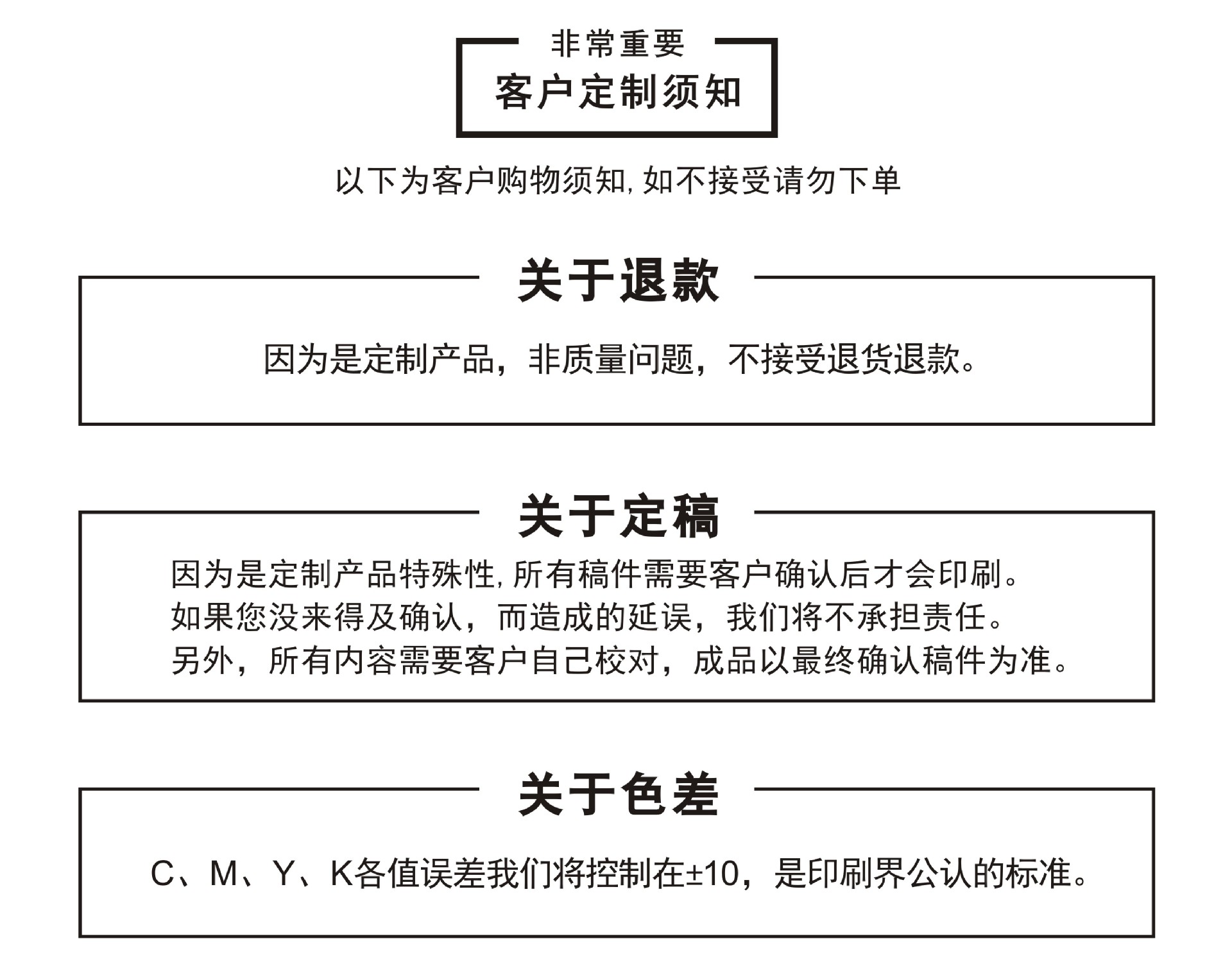 非常重要
客户定制须知

以下为客户购物须知, 如不接受请勿下单

关于退款

因为是定制产品，非质量问题，不接受退货退款。

关于定稿

因为是定制产品特殊性, 所有稿件需要客户确认后才会印刷。
如果您没来得及确认，而造成的延误，我们将不承担责任。
另外，所有内容需要客户自己校对，成品以最终确认稿件为准。

关于色差

C、M、Y、K各值误差我们将控制在±10，是印刷界公认的标准。